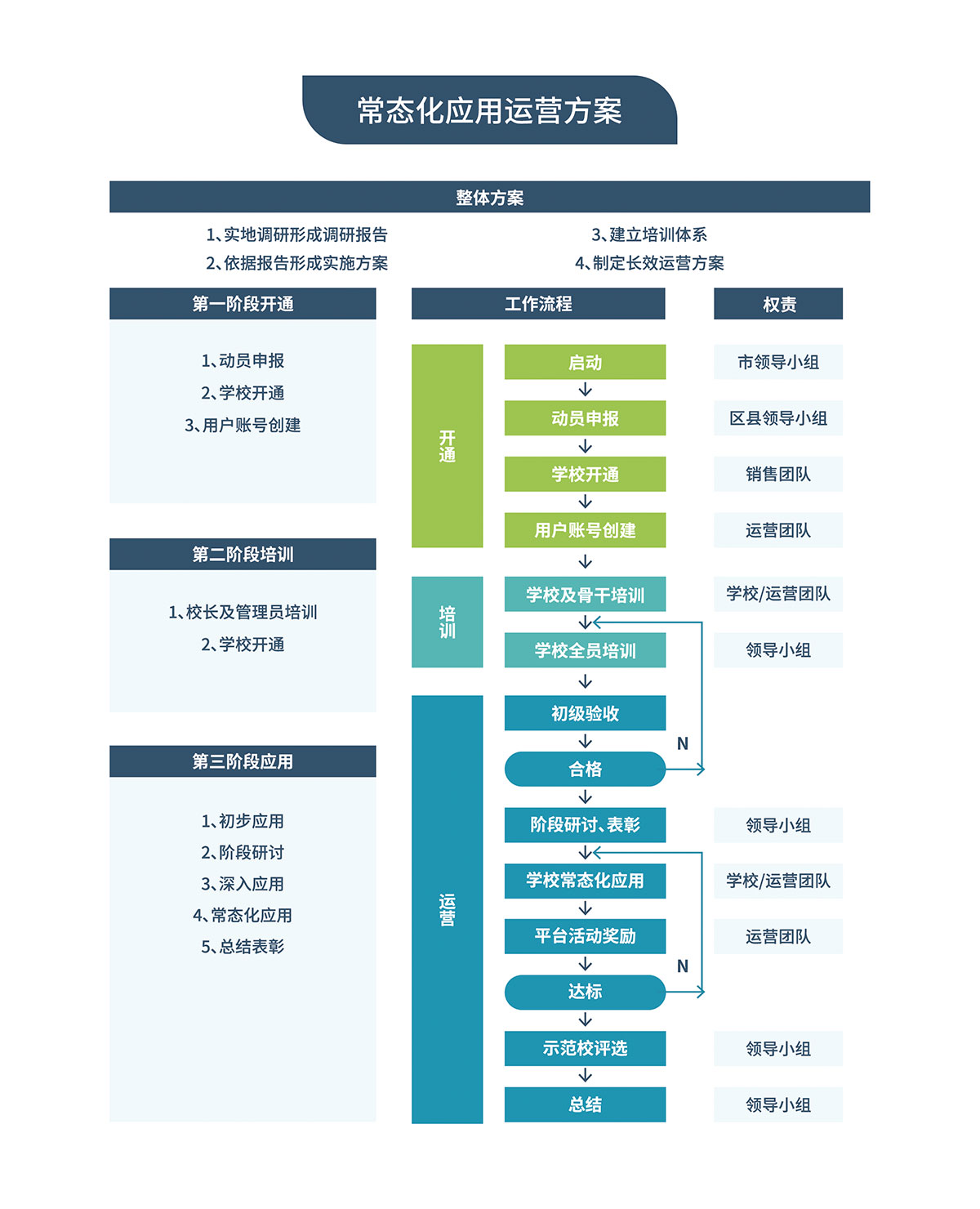 常态化应用运营方案

整体方案

1、实地调研形成调研报告
2、依据报告形成实施方案

3、建立培训体系
4、制定长效运营方案

第一阶段开通

1、动员申报
2、学校开通
3、用户账号创建

第二阶段培训

1、校长及管理员培训
2、学校开通

第三阶段应用

1、初步应用
2、阶段研讨
3、深入应用
4、常态化应用
5、总结表彰

工作流程

开通

启动
动员申报
学校开通
用户账号创建

培训

学校及骨干培训
学校全员培训

运营

初级验收
合格
N
阶段研讨、表彰
学校常态化应用
平台活动奖励
达标
N
示范校评选
总结

权责

市领导小组
区县领导小组
销售团队
运营团队
学校/运营团队
领导小组
领导小组
学校/运营团队
运营团队
领导小组
领导小组